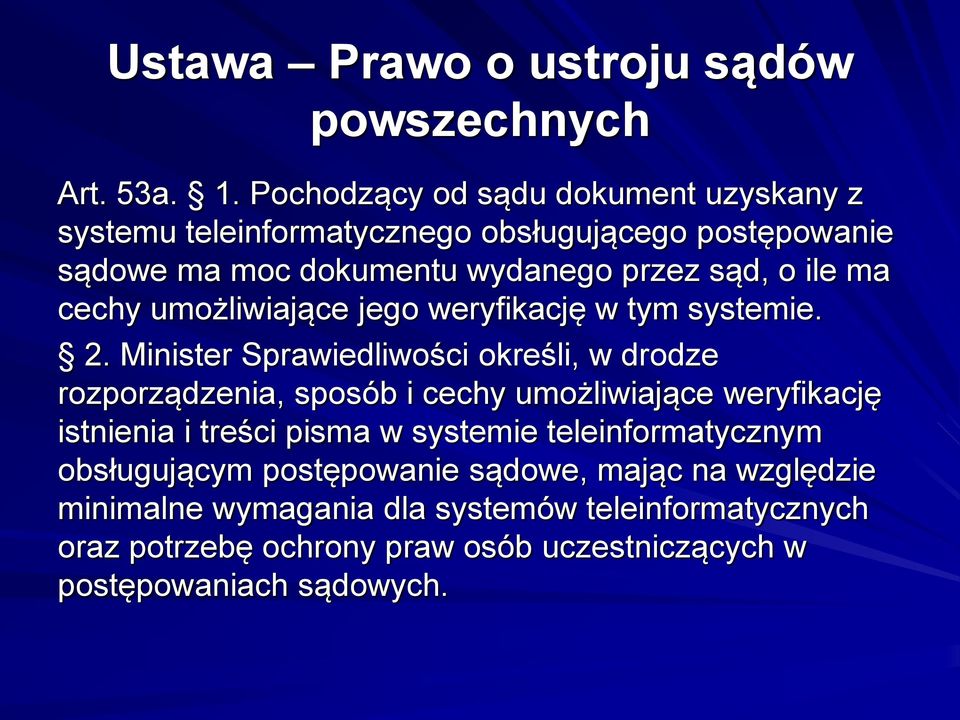 Ustawa – Prawo o ustroju sądów powszechnych

Art. 53a. § 1. Pochodzący od sądu dokument uzyskany z systemu teleinformatycznego obsługującego postępowanie sądowe ma moc dokumentu wydanego przez sąd, o ile ma cechy umożliwiające jego weryfikację w tym systemie.

§ 2. Minister Sprawiedliwości określi, w drodze rozporządzenia, sposób i cechy umożliwiające weryfikację istnienia i treści pisma w systemie teleinformatycznym obsługującym postępowanie sądowe, mając na względzie minimalne wymagania dla systemów teleinformatycznych oraz potrzebę ochrony praw osób uczestniczących w postępowaniach sądowych.